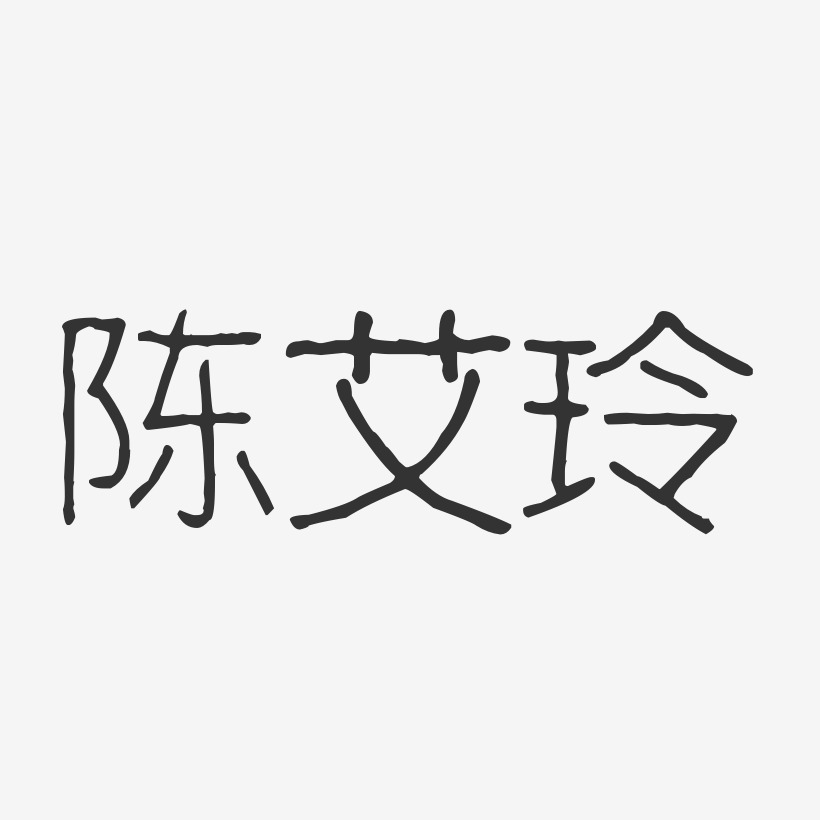 陈艾玲